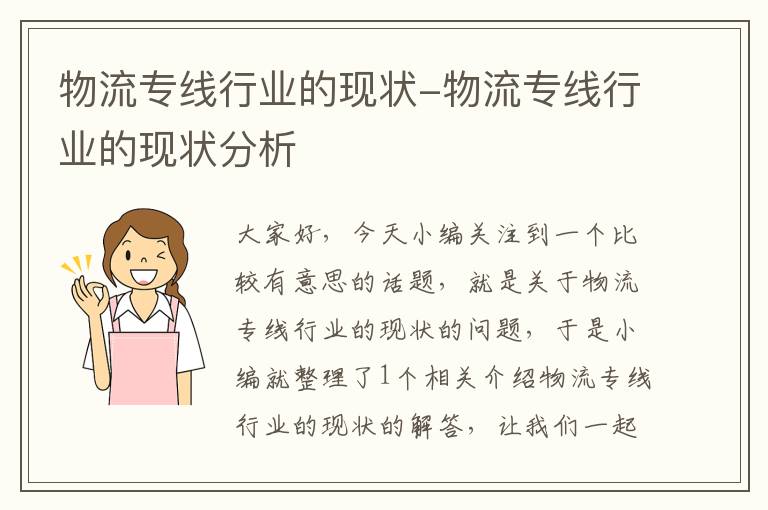 物流专线行业的现状-物流专线行业的现状分析

大家好，今天小编关注到一个比较有意思的话题，就是关于物流专线行业的现状的问题，于是小编就整理了1个相关介绍物流专线行业的现状的解答，让我们一起